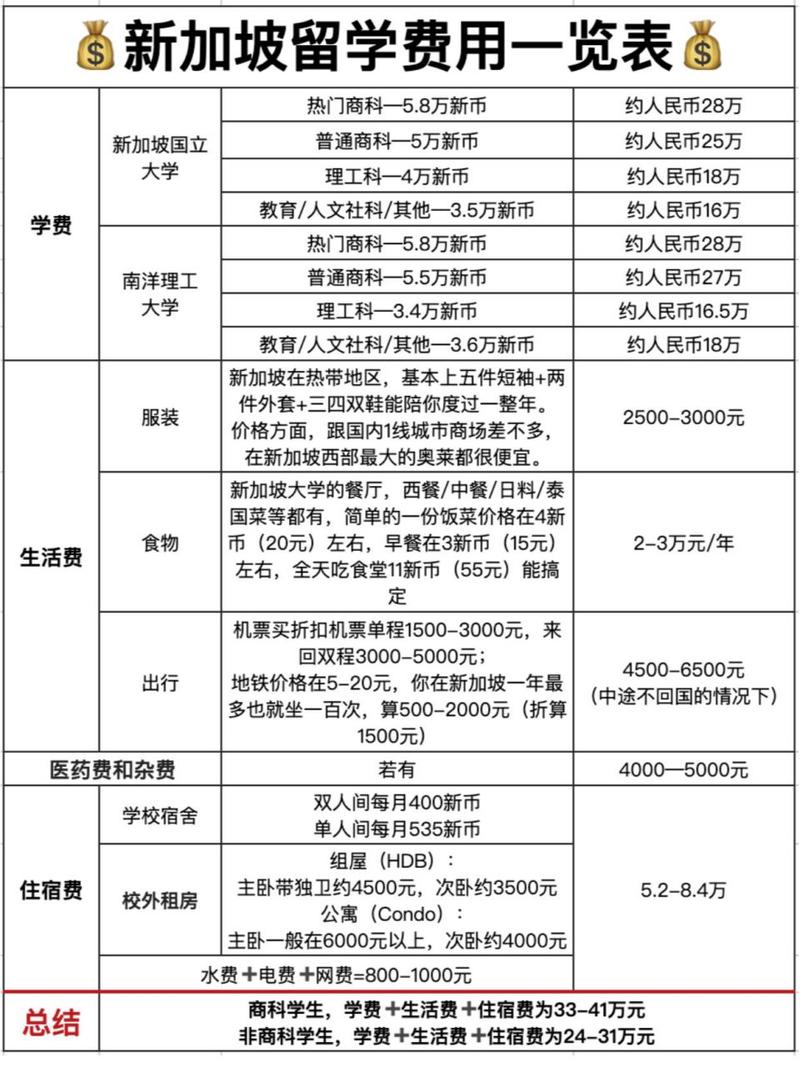 新加坡留学费用一览表

| 学费 | 新加坡国立大学 | 热门商科—5.8万新币 | 约人民币28万 |
|---|---|---|---|
| | | 普通商科—5万新币 | 约人民币25万 |
| | | 理工科—4万新币 | 约人民币18万 |
| | | 教育/人文社科/其他—3.5万新币 | 约人民币16万 |
| | 南洋理工大学 | 热门商科—5.8万新币 | 约人民币28万 |
| | | 普通商科—5.5万新币 | 约人民币27万 |
| | | 理工科—3.4万新币 | 约人民币16.5万 |
| | | 教育/人文社科/其他—3.6万新币 | 约人民币18万 |
| 生活费 | 服装 | 新加坡在热带地区，基本上五件短袖+两件外套+三四双鞋能陪你度过一整年。价格方面，跟国内1线城市商场差不多，在新加坡西部最大的奥莱都很便宜。 | 2500-3000元 |
| | 食物 | 新加坡大学的餐厅，西餐/中餐/日料/泰国菜等都有，简单的一份饭菜价格在4新币（20元）左右，早餐在3新币（15元）左右，全天吃食堂11新币（55元）能搞定 | 2-3万元/年 |
| | 出行 | 机票买折扣机票单程1500-3000元，来回双程3000-5000元；地铁价格在5-20元，你在新加坡一年最多也就坐一百次，算500-2000元（折算1500元） | 4500-6500元（中途不回国的情况下） |
| 医药费和杂费 | | 若有 | 4000—5000元 |
| 住宿费 | 学校宿舍 | 双人间每月400新币 单人间每月535新币 | 5.2-8.4万 |
| | 校外租房 | 组屋（HDB）：主卧带独卫约4500元，次卧约3500元 公寓（Condo）：主卧一般在6000元以上，次卧约4000元 | |
| | 水费+电费+网费=800-1000元 | | |
| 总结 | 商科学生，学费+生活费+住宿费为33-41万元 非商科学生，学费+生活费+住宿费为24-31万元 | | |